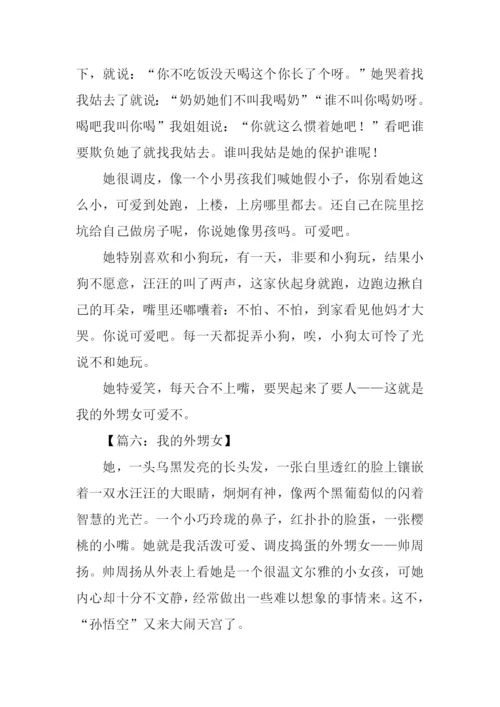 下，就说：“你不吃饭没天喝这个你长了个呀。”她哭着找我姑去了就说：“奶奶她们不叫我喝奶”“谁不叫你喝奶呀。喝吧我叫你喝”我姐姐说：“你就这么惯着她吧！”看吧谁要欺负她了就找我姑去。谁叫我姑是她的保护谁呢！

她很调皮，像一个小男孩我们喊她假小子，你别看她这么小，可爱到处跑，上楼，上房哪里都去。还自己在院里挖坑给自己做房子呢，你说她像男孩吗。可爱吧。

她特别喜欢和小狗玩，有一天，非要和小狗玩，结果小狗不愿意，汪汪的叫了两声，这家伙起身就跑，边跑边揪自己的耳朵，嘴里还嘟囔着：不怕、不怕，到家看见他妈才大哭。你说可爱吧。每一天都捉弄小狗，唉，小狗太可怜了光说不和她玩。

她特爱笑，每天合不上嘴，要哭起来了要人——这就是我的外甥女可爱不。

【篇六：我的外甥女】

她，一头乌黑发亮的长头发，一张白里透红的脸上镶嵌着一双水汪汪的大眼睛，炯炯有神，像两个黑葡萄似的闪着智慧的光芒。一个小巧玲珑的鼻子，红扑扑的脸蛋，一张樱桃的小嘴。她就是我活泼可爱、调皮捣蛋的外甥女——帅周扬。帅周扬从外表上看她是一个很温文尔雅的小女孩，可她内心却十分不文静，经常做出一些难以想象的事情来。这不，“孙悟空”又来大闹天宫了。